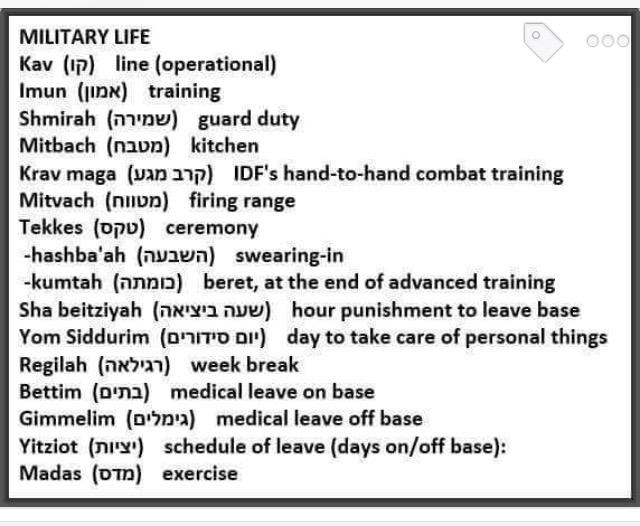 MILITARY LIFE
Kav (קו) line (operational)
Imun (אמון) training
Shmirah (שמירה) guard duty
Mitbach (מטבח) kitchen
Krav maga (קרב מגע) IDF's hand-to-hand combat training
Mitvach (מטווח) firing range
Tekkes (טקס) ceremony
-hashba'ah (השבעה) swearing-in
-kumtah (כומתה) beret, at the end of advanced training
Sha beitziyah (שעה ביציאה) hour punishment to leave base
Yom Siddurim (יום סידורים) day to take care of personal things
Regilah (רגילאה) week break
Bettim (בתים) medical leave on base
Gimmelim (גימלים) medical leave off base
Yitziot (יציות) schedule of leave (days on/off base):
Madas (מדס) exercise